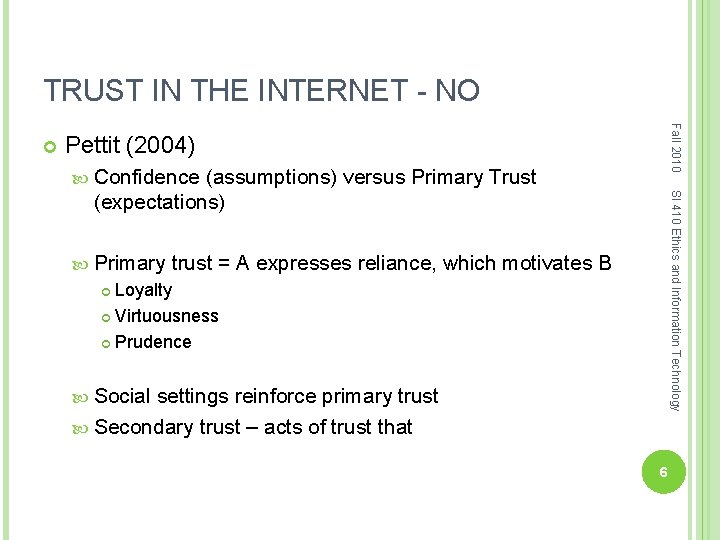 TRUST IN THE INTERNET - NO

Pettit (2004)

Confidence (assumptions) versus Primary Trust (expectations)

Primary trust = A expresses reliance, which motivates B

Loyalty

Virtuousness

Prudence

Social settings reinforce primary trust

Secondary trust – acts of trust that

Fall 2010

SI 410 Ethics and Information Technology

6